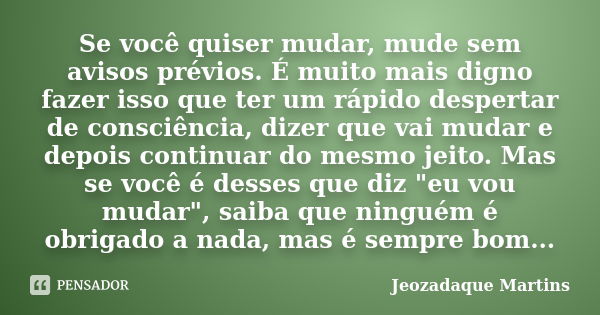 Se você quiser mudar, mude sem avisos prévios. É muito mais digno fazer isso que ter um rápido despertar de consciência, dizer que vai mudar e depois continuar do mesmo jeito. Mas se você é desses que diz "eu vou mudar", saiba que ninguém é obrigado a nada, mas é sempre bom...

PENSADOR

Jeozadaque Martins